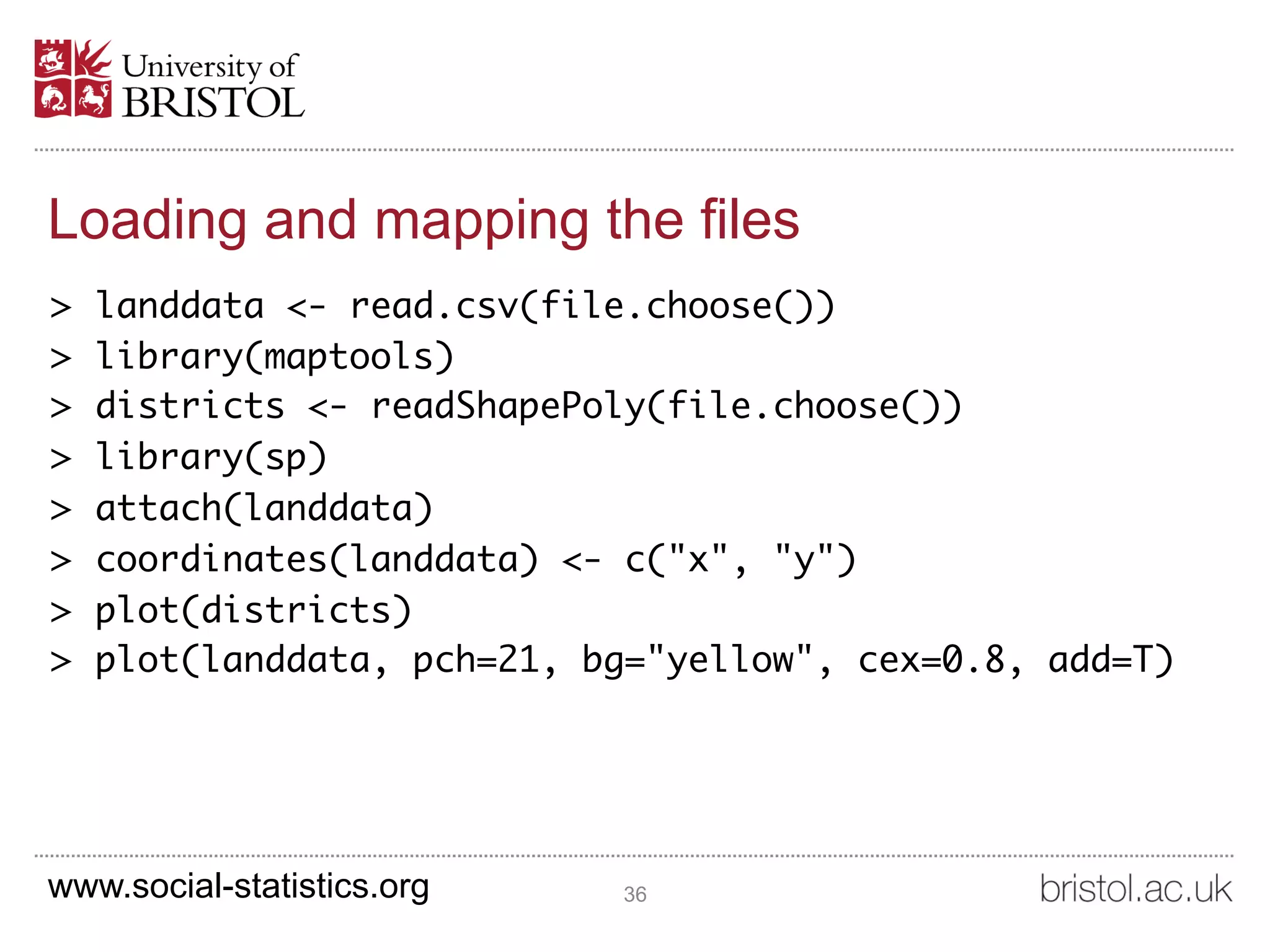 University of
BRISTOL

Loading and mapping the files

> landdata <- read.csv(file.choose())
> library(maptools)
> districts <- readShapePoly(file.choose())
> library(sp)
> attach(landdata)
> coordinates(landdata) <- c("x", "y")
> plot(districts)
> plot(landdata, pch=21, bg="yellow", cex=0.8, add=T)

www.social-statistics.org 36 bristol.ac.uk